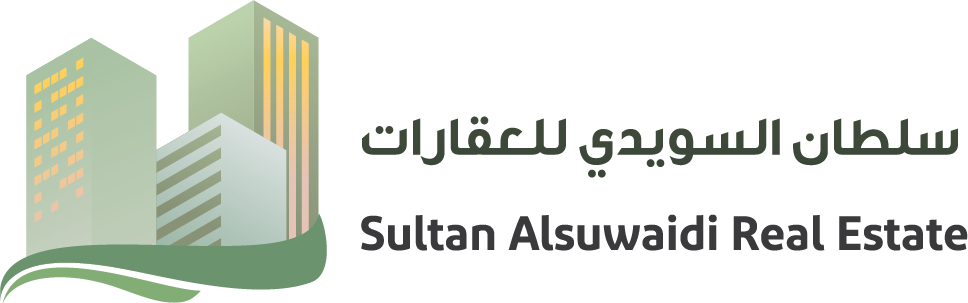 سلطان السويدي للعقارات

Sultan Alsuwaidi Real Estate